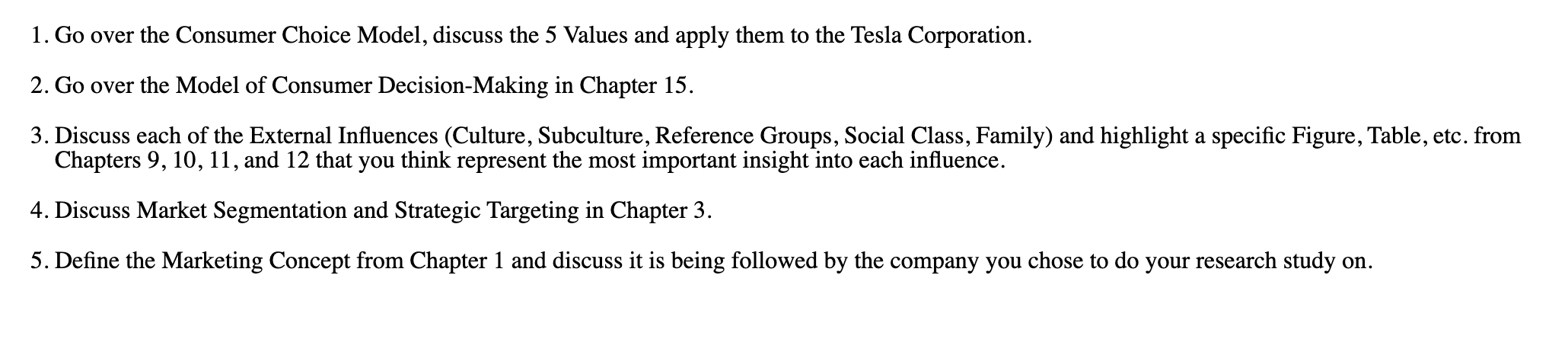 1. Go over the Consumer Choice Model, discuss the 5 Values and apply them to the Tesla Corporation.

2. Go over the Model of Consumer Decision-Making in Chapter 15.

3. Discuss each of the External Influences (Culture, Subculture, Reference Groups, Social Class, Family) and highlight a specific Figure, Table, etc. from Chapters 9, 10, 11, and 12 that you think represent the most important insight into each influence.

4. Discuss Market Segmentation and Strategic Targeting in Chapter 3.

5. Define the Marketing Concept from Chapter 1 and discuss it is being followed by the company you chose to do your research study on.